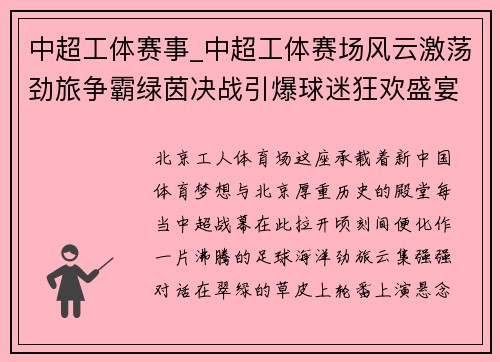 中超工体赛事_中超工体赛场风云激荡劲旅争霸绿茵决战引爆球迷狂欢盛宴

北京工人体育场这座承载着新中国体育梦想与北京厚重历史的殿堂每当中超战幕在此拉开顷刻间便化作一片沸腾的足球海洋劲旅云集强强对话在翠绿的草皮上轮番上演悬念